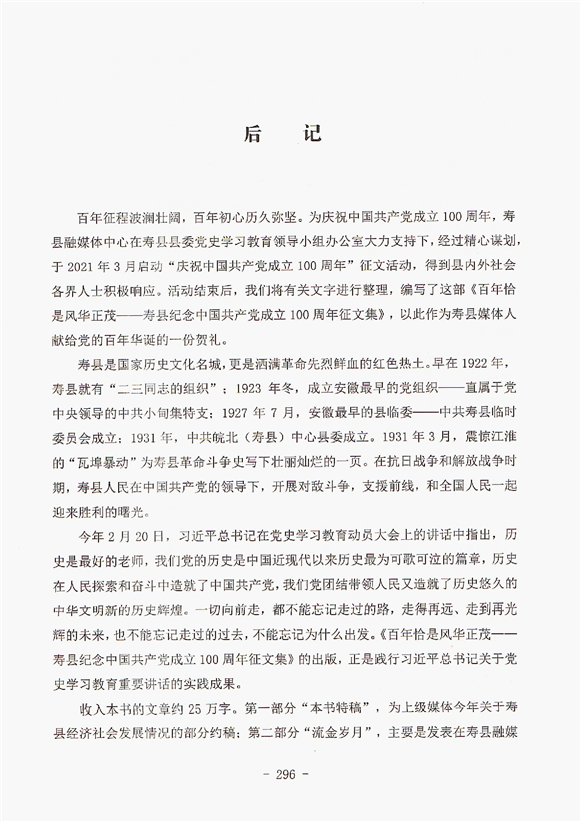 后　记

百年征程波澜壮阔，百年初心历久弥坚。为庆祝中国共产党成立100周年，寿县融媒体中心在寿县县委党史学习教育领导小组办公室大力支持下，经过精心谋划，于2021年3月启动“庆祝中国共产党成立100周年”征文活动，得到县内外社会各界人士积极响应。活动结束后，我们将有关文字进行整理，编写了这部《百年恰是风华正茂——寿县纪念中国共产党成立100周年征文集》，以此作为寿县媒体人献给党的百年华诞的一份贺礼。

寿县是国家历史文化名城，更是洒满革命先烈鲜血的红色热土。早在1922年，寿县就有“二三同志的组织”；1923年冬，成立安徽最早的党组织——直属于党中央领导的中共小甸集特支；1927年7月，安徽最早的县临委——中共寿县临时委员会成立；1931年，中共皖北（寿县）中心县委成立。1931年3月，震惊江淮的“瓦埠暴动”为寿县革命斗争史写下壮丽灿烂的一页。在抗日战争和解放战争时期，寿县人民在中国共产党的领导下，开展对敌斗争，支援前线，和全国人民一起迎来胜利的曙光。

今年2月20日，习近平总书记在党史学习教育动员大会上的讲话中指出，历史是最好的老师，我们党的历史是中国近现代以来历史最为可歌可泣的篇章，历史在人民探索和奋斗中造就了中国共产党，我们党团结带领人民又造就了历史悠久的中华文明新的历史辉煌。一切向前走，都不能忘记走过的路，走得再远、走到再光辉的未来，也不能忘记走过的过去，不能忘记为什么出发。《百年恰是风华正茂——寿县纪念中国共产党成立100周年征文集》的出版，正是践行习近平总书记关于党史学习教育重要讲话的实践成果。

收入本书的文章约25万字。第一部分“本书特稿”，为上级媒体今年关于寿县经济社会发展情况的部分约稿；第二部分“流金岁月”，主要是发表在寿县融媒

- 296 -